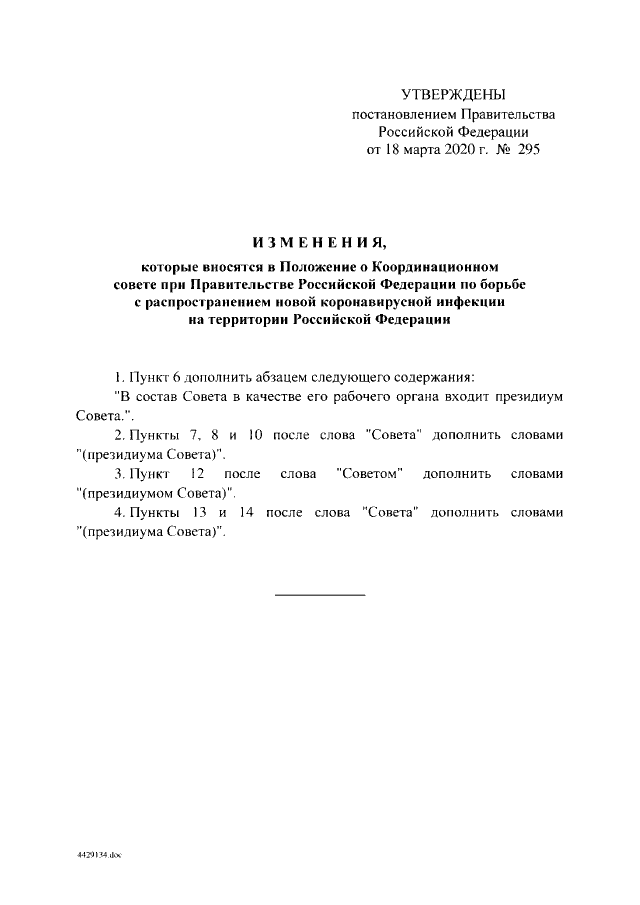 УТВЕРЖДЕНЫ
постановлением Правительства
Российской Федерации
от 18 марта 2020 г. № 295

ИЗМЕНЕНИЯ,

которые вносятся в Положение о Координационном совете при Правительстве Российской Федерации по борьбе с распространением новой коронавирусной инфекции на территории Российской Федерации

1. Пункт 6 дополнить абзацем следующего содержания:

"В состав Совета в качестве его рабочего органа входит президиум Совета.".

2. Пункты 7, 8 и 10 после слова "Совета" дополнить словами "(президиума Совета)".

3. Пункт 12 после слова "Советом" дополнить словами "(президиумом Совета)".

4. Пункты 13 и 14 после слова "Совета" дополнить словами "(президиума Совета)".

4429134.doc